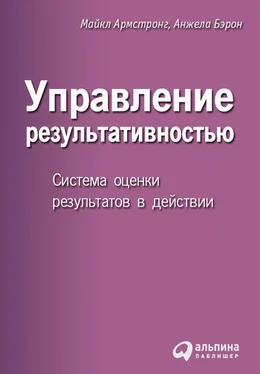 Майкл Армстронг, Анжела Бэрон

Управление результативностью

Система оценки результатов в действии

альпина
ПАБЛИШЕР